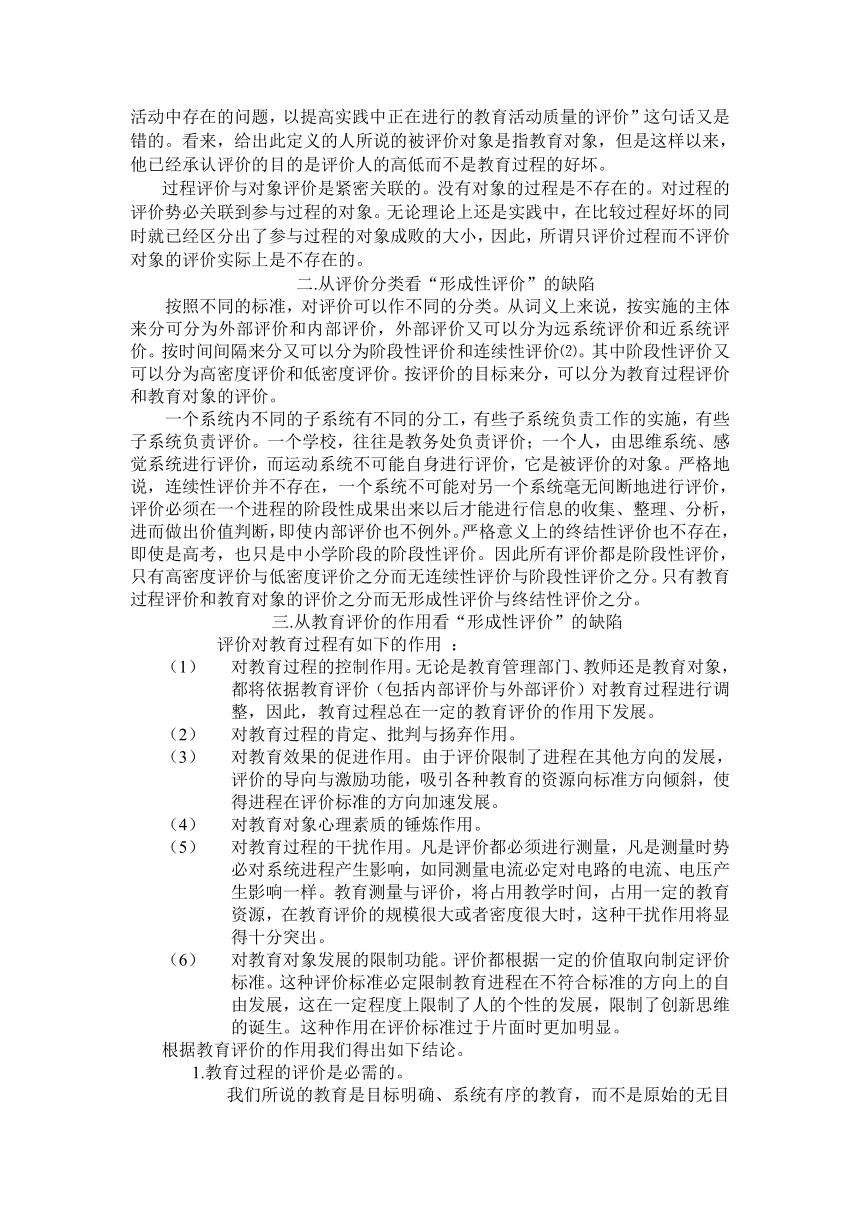 活动中存在的问题，以提高实践中正在进行的教育活动质量的评价”这句话又是错的。看来，给出此定义的人所说的被评价对象是指教育对象，但是这样以来，他已经承认评价的目的是评价人的高低而不是教育过程的好坏。

过程评价与对象评价是紧密关联的。没有对象的过程是不存在的。对过程的评价势必关联到参与过程的对象。无论理论上还是实践中，在比较过程好坏的同时就已经区分出了参与过程的对象成败的大小，因此，所谓只评价过程而不评价对象的评价实际上是不存在的。

二.从评价分类看“形成性评价”的缺陷

按照不同的标准，对评价可以作不同的分类。从词义上来说，按实施的主体来分可分为外部评价和内部评价，外部评价又可以分为远系统评价和近系统评价。按时间间隔来分又可以分为阶段性评价和连续性评价⑵。其中阶段性评价又可以分为高密度评价和低密度评价。按评价的目标来分，可以分为教育过程评价和教育对象的评价。

一个系统内不同的子系统有不同的分工，有些子系统负责工作的实施，有些子系统负责评价。一个学校，往往是教务处负责评价；一个人，由思维系统、感觉系统进行评价，而运动系统不可能自身进行评价，它是被评价的对象。严格地说，连续性评价并不存在，一个系统不可能对另一个系统毫无间断地进行评价，评价必须在一个进程的阶段性成果出来以后才能进行信息的收集、整理、分析，进而做出价值判断，即使内部评价也不例外。严格意义上的终结性评价也不存在，即使是高考，也只是中小学阶段的阶段性评价。因此所有评价都是阶段性评价，只有高密度评价与低密度评价之分而无连续性评价与阶段性评价之分。只有教育过程评价和教育对象的评价之分而无形成性评价与终结性评价之分。

三.从教育评价的作用看“形成性评价”的缺陷

评价对教育过程有如下的作用 ：

（1） 对教育过程的控制作用。无论是教育管理部门、教师还是教育对象，都将依据教育评价（包括内部评价与外部评价）对教育过程进行调整，因此，教育过程总在一定的教育评价的作用下发展。

（2） 对教育过程的肯定、批判与扬弃作用。

（3） 对教育效果的促进作用。由于评价限制了进程在其他方向的发展，评价的导向与激励功能，吸引各种教育的资源向标准方向倾斜，使得进程在评价标准的方向加速发展。

（4） 对教育对象心理素质的锤炼作用。

（5） 对教育过程的干扰作用。凡是评价都必须进行测量，凡是测量时势必对系统进程产生影响，如同测量电流必定对电路的电流、电压产生影响一样。教育测量与评价，将占用教学时间，占用一定的教育资源，在教育评价的规模很大或者密度很大时，这种干扰作用将显得十分突出。

（6） 对教育对象发展的限制功能。评价都根据一定的价值取向制定评价标准。这种评价标准必定限制教育进程在不符合标准的方向上的自由发展，这在一定程度上限制了人的个性的发展，限制了创新思维的诞生。这种作用在评价标准过于片面时更加明显。

根据教育评价的作用我们得出如下结论。

1.教育过程的评价是必需的。

我们所说的教育是目标明确、系统有序的教育，而不是原始的无目